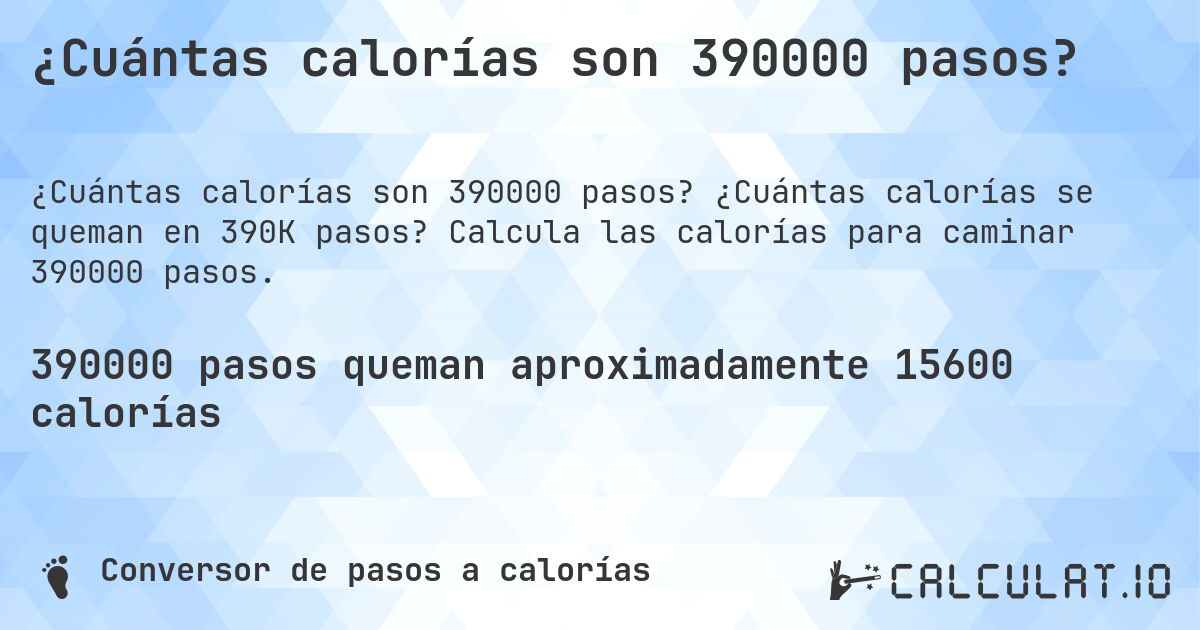 ¿Cuántas calorías son 390000 pasos?

¿Cuántas calorías son 390000 pasos? ¿Cuántas calorías se queman en 390K pasos? Calcula las calorías para caminar 390000 pasos.

390000 pasos queman aproximadamente 15600 calorías

Conversor de pasos a calorías

CALCULAT.IO